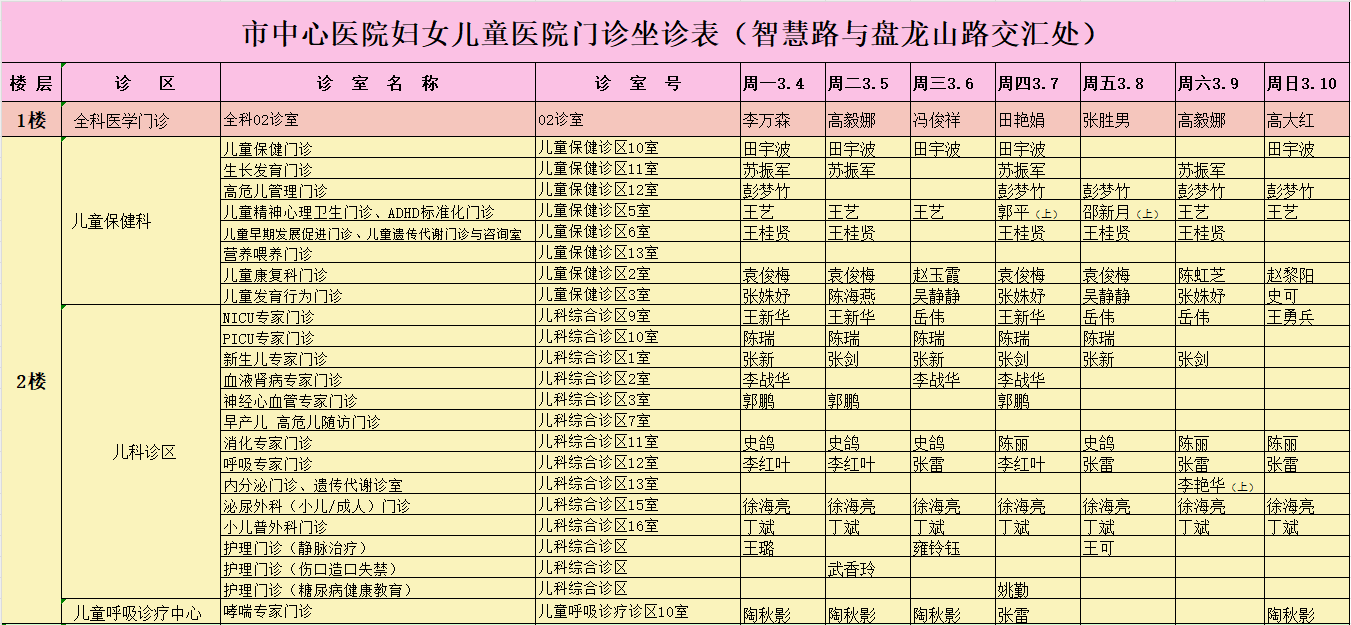 市中心医院妇女儿童医院门诊坐诊表（智慧路与盘龙山路交汇处）

| 楼层 | 诊区 | 诊室名称 | 诊室号 | 周一3.4 | 周二3.5 | 周三3.6 | 周四3.7 | 周五3.8 | 周六3.9 | 周日3.10 |
|---|---|---|---|---|---|---|---|---|---|---|
| 1楼 | 全科医学门诊 | 全科02诊室 | 02诊室 | 李万森 | 高毅娜 | 冯俊祥 | 田艳娟 | 张胜男 | 高毅娜 | 高大红 |
| 2楼 | 儿童保健科 | 儿童保健门诊 | 儿童保健诊区10室 | 田宇波 | 田宇波 | 田宇波 | 田宇波 |  |  | 田宇波 |
|  |  | 生长发育门诊 | 儿童保健诊区11室 | 苏振军 | 苏振军 |  | 苏振军 |  | 苏振军 |  |
|  |  | 高危儿管理门诊 | 儿童保健诊区12室 | 彭梦竹 |  |  | 彭梦竹 | 彭梦竹 | 彭梦竹 | 彭梦竹 |
|  |  | 儿童精神心理卫生门诊、ADHD标准化门诊 | 儿童保健诊区5室 | 王艺 | 王艺 | 王艺 | 郭平（上） | 邵新月（上） | 王艺 | 王艺 |
|  |  | 儿童早期发展促进门诊、儿童遗传代谢门诊与咨询室 | 儿童保健诊区6室 | 王桂贤 | 王桂贤 |  | 王桂贤 | 王桂贤 | 王桂贤 |  |
|  |  | 营养喂养门诊 | 儿童保健诊区13室 |  |  |  |  |  |  |  |
|  |  | 儿童康复科门诊 | 儿童保健诊区2室 | 袁俊梅 | 袁俊梅 | 赵玉霞 | 袁俊梅 | 袁俊梅 | 陈虹芝 | 赵黎阳 |
|  |  | 儿童发育行为门诊 | 儿童保健诊区3室 | 张姝妤 | 陈海燕 | 吴静静 | 张姝妤 | 吴静静 | 张姝妤 | 史可 |
|  | 儿科诊区 | NICU专家门诊 | 儿科综合诊区9室 | 王新华 | 王新华 | 岳伟 | 王新华 | 岳伟 | 岳伟 | 王勇兵 |
|  |  | PICU专家门诊 | 儿科综合诊区10室 | 陈瑞 | 陈瑞 | 陈瑞 | 陈瑞 | 陈瑞 |  |  |
|  |  | 新生儿专家门诊 | 儿科综合诊区1室 | 张新 | 张剑 | 张新 | 张剑 | 张新 | 张剑 |  |
|  |  | 血液肾病专家门诊 | 儿科综合诊区2室 | 李战华 |  | 李战华 | 李战华 |  |  |  |
|  |  | 神经心血管专家门诊 | 儿科综合诊区3室 | 郭鹏 | 郭鹏 |  | 郭鹏 |  |  |  |
|  |  | 早产儿 高危儿随访门诊 | 儿科综合诊区7室 |  |  |  |  |  |  |  |
|  |  | 消化专家门诊 | 儿科综合诊区11室 | 史鸽 | 史鸽 | 史鸽 | 陈丽 | 史鸽 | 陈丽 | 陈丽 |
|  |  | 呼吸专家门诊 | 儿科综合诊区12室 | 李红叶 | 李红叶 | 张雷 | 李红叶 | 张雷 | 张雷 | 张雷 |
|  |  | 内分泌门诊、遗传代谢诊室 | 儿科综合诊区13室 |  |  |  |  |  | 李艳华（上） |  |
|  |  | 泌尿外科（小儿/成人）门诊 | 儿科综合诊区15室 | 徐海亮 | 徐海亮 | 徐海亮 | 徐海亮 | 徐海亮 | 徐海亮 | 徐海亮 |
|  |  | 小儿普外科门诊 | 儿科综合诊区16室 | 丁斌 | 丁斌 | 丁斌 | 丁斌 | 丁斌 | 丁斌 | 丁斌 |
|  |  | 护理门诊（静脉治疗） | 儿科综合诊区 | 王璐 |  | 雍铃钰 |  | 王可 |  |  |
|  |  | 护理门诊（伤口造口失禁） | 儿科综合诊区 |  | 武香玲 |  |  |  |  |  |
|  |  | 护理门诊（糖尿病健康教育） | 儿科综合诊区 |  |  |  | 姚勤 |  |  |  |
|  | 儿童呼吸诊疗中心 | 哮喘专家门诊 | 儿童呼吸诊疗诊区10室 | 陶秋影 | 陶秋影 | 陶秋影 | 张雷 |  |  | 陶秋影 |